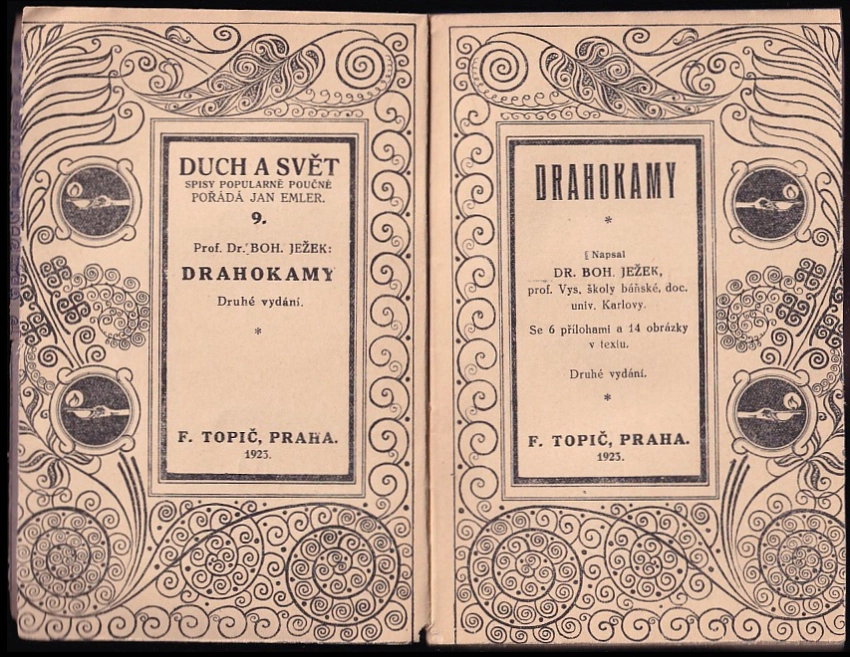 DUCH A SVĚT
SPISY POPULARNĚ POUČNÉ
POŘÁDÁ JAN EMLER.
9.

Prof. Dr. BOH. JEŽEK:
DRAHOKAMY
Druhé vydání.

*

F. TOPIČ, PRAHA.
1923.

DRAHOKAMY

*

Napsal
DR. BOH. JEŽEK,
prof. Vys. školy báňské, doc. univ. Karlovy.

Se 6 přílohami a 14 obrázky v textu.

Druhé vydání.

*

F. TOPIČ, PRAHA.
1923.